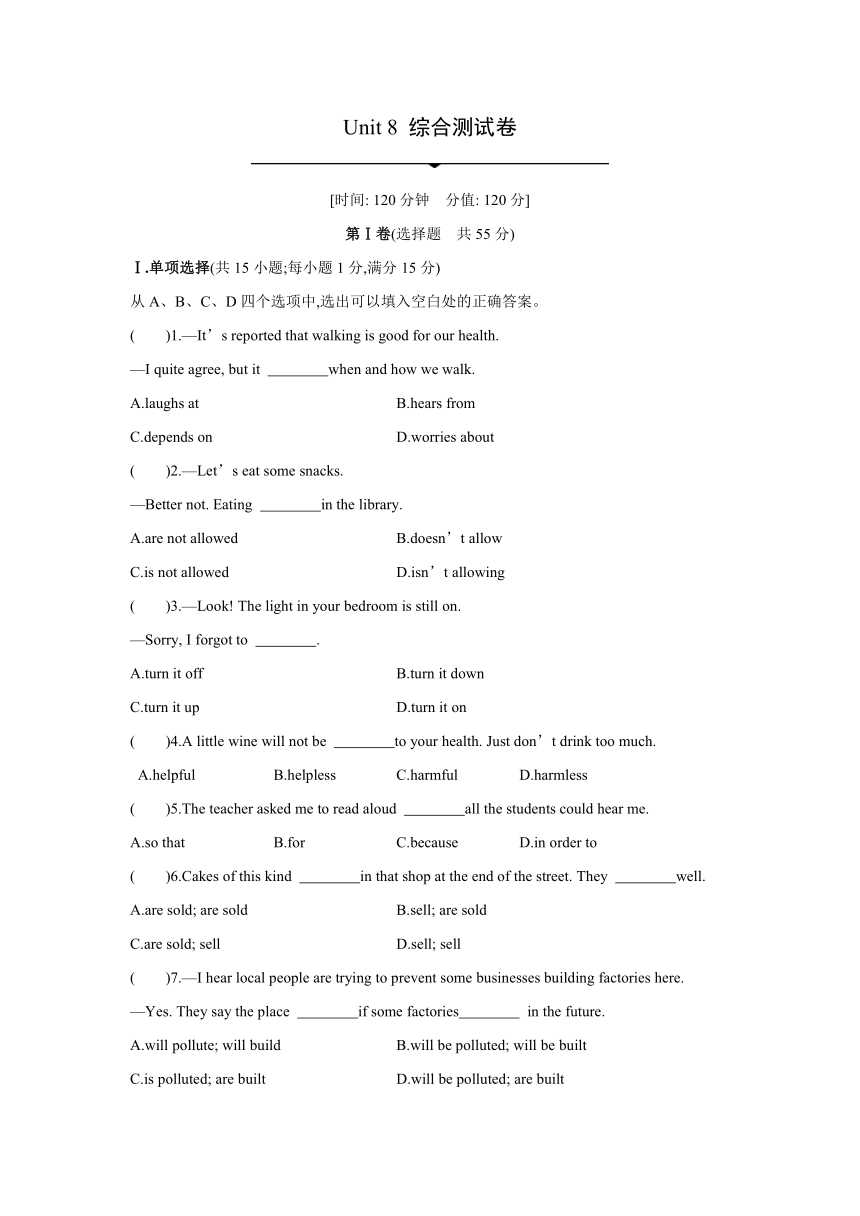 Unit 8 综合测试卷

[时间: 120 分钟　分值: 120 分]

第Ⅰ卷(选择题　共 55 分)

Ⅰ.单项选择(共 15 小题;每小题 1 分,满分 15 分)

从 A、B、C、D 四个选项中,选出可以填入空白处的正确答案。

(　　)1.—It’s reported that walking is good for our health.

—I quite agree, but it ________when and how we walk.

A.laughs at　　B.hears from

C.depends on　　D.worries about

(　　)2.—Let’s eat some snacks.

—Better not. Eating ________in the library.

A.are not allowed　　B.doesn’t allow

C.is not allowed　　D.isn’t allowing

(　　)3.—Look! The light in your bedroom is still on.

—Sorry, I forgot to ________.

A.turn it off　　B.turn it down

C.turn it up　　D.turn it on

(　　)4.A little wine will not be ________to your health. Just don’t drink too much.

A.helpful　　B.helpless　　C.harmful　　D.harmless

(　　)5.The teacher asked me to read aloud ________all the students could hear me.

A.so that　　B.for　　C.because　　D.in order to

(　　)6.Cakes of this kind ________in that shop at the end of the street. They ________well.

A.are sold; are sold　　B.sell; are sold

C.are sold; sell　　D.sell; sell

(　　)7.—I hear local people are trying to prevent some businesses building factories here.

—Yes. They say the place ________if some factories________ in the future.

A.will pollute; will build　　B.will be polluted; will be built

C.is polluted; are built　　D.will be polluted; are built